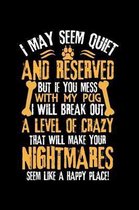 I MAY SEEM QUIET
AND RESERVED
BUT IF YOU MESS
WITH MY PUG
I WILL BREAK OUT
A LEVEL OF CRAZY
THAT WILL MAKE YOUR
NIGHTMARES
SEEM LIKE A HAPPY PLACE!